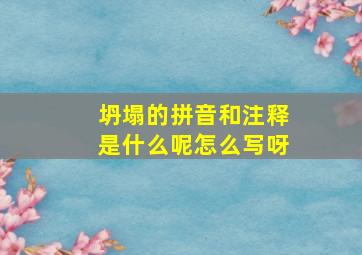 坍塌的拼音和注释是什么呢怎么写呀